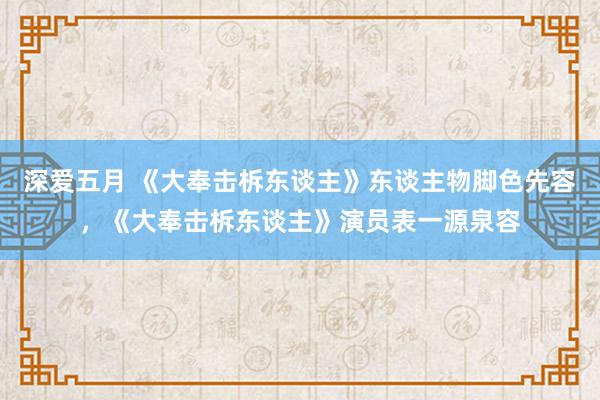 深爱五月 《大奉击柝东谈主》东谈主物脚色先容，《大奉击柝东谈主》演员表一源泉容